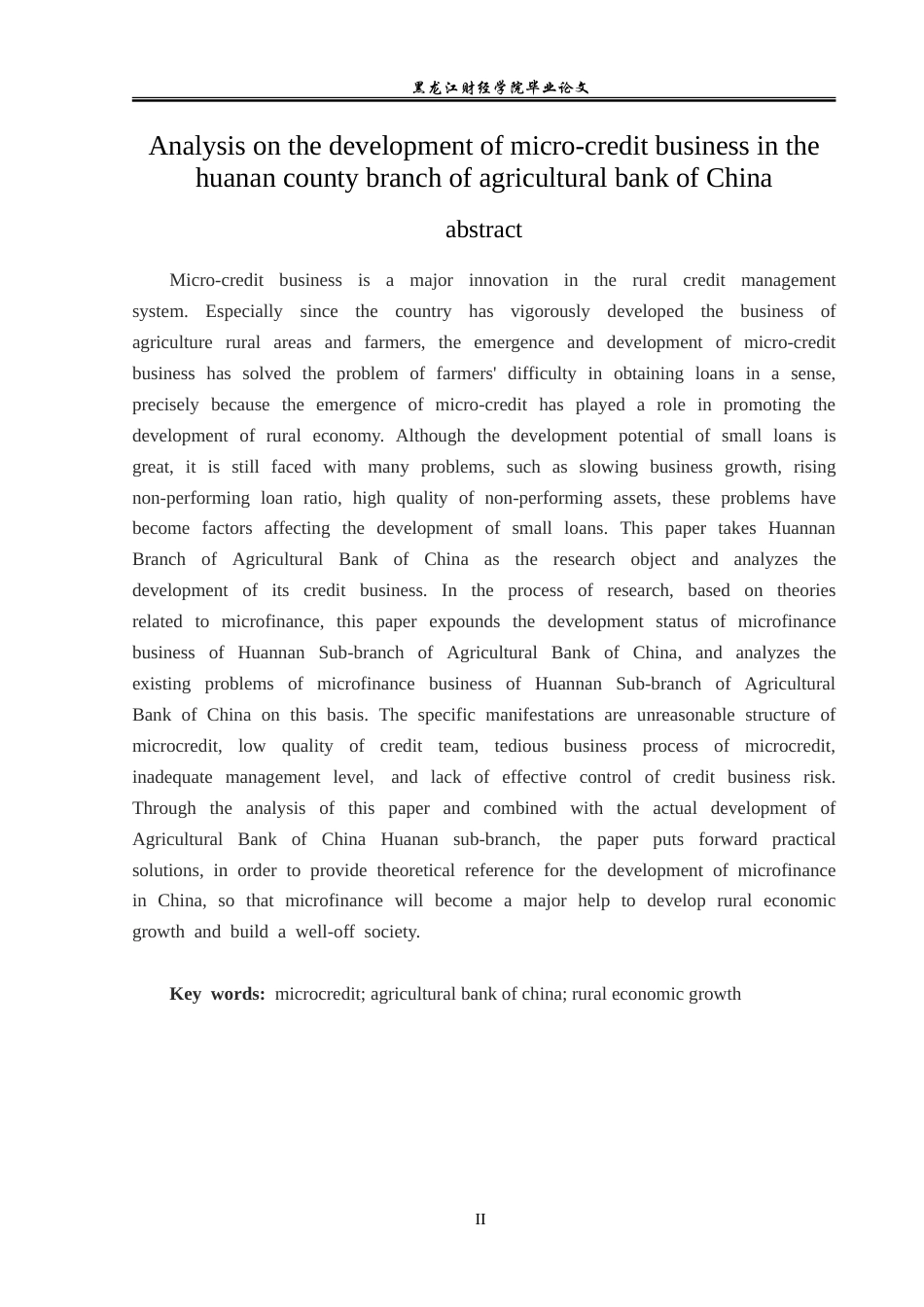 黑龙江财经学院毕业论文

Analysis on the development of micro-credit business in the huanan county branch of agricultural bank of China

abstract

Micro-credit business is a major innovation in the rural credit management system. Especially since the country has vigorously developed the business of agriculture rural areas and farmers, the emergence and development of micro-credit business has solved the problem of farmers' difficulty in obtaining loans in a sense, precisely because the emergence of micro-credit has played a role in promoting the development of rural economy. Although the development potential of small loans is great, it is still faced with many problems, such as slowing business growth, rising non-performing loan ratio, high quality of non-performing assets, these problems have become factors affecting the development of small loans. This paper takes Huannan Branch of Agricultural Bank of China as the research object and analyzes the development of its credit business. In the process of research, based on theories related to microfinance, this paper expounds the development status of microfinance business of Huannan Sub-branch of Agricultural Bank of China, and analyzes the existing problems of microfinance business of Huannan Sub-branch of Agricultural Bank of China on this basis. The specific manifestations are unreasonable structure of microcredit, low quality of credit team, tedious business process of microcredit, inadequate management level, and lack of effective control of credit business risk. Through the analysis of this paper and combined with the actual development of Agricultural Bank of China Huanan sub-branch, the paper puts forward practical solutions, in order to provide theoretical reference for the development of microfinance in China, so that microfinance will become a major help to develop rural economic growth and build a well-off society.

Key words: microcredit; agricultural bank of china; rural economic growth

II